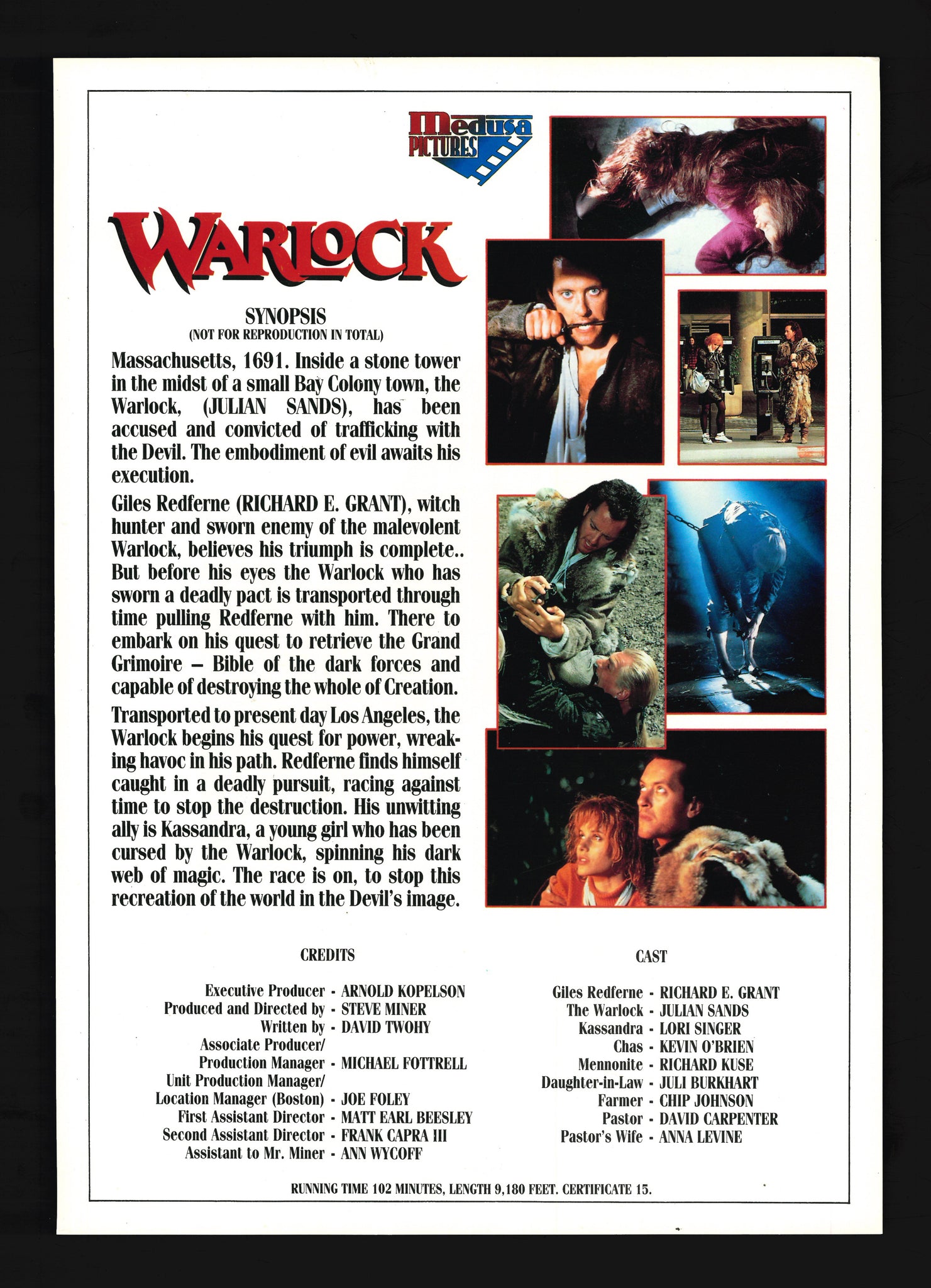 Medusa PICTURES

WARLOCK

SYNOPSIS
(NOT FOR REPRODUCTION IN TOTAL)

Massachusetts, 1691. Inside a stone tower in the midst of a small Bay Colony town, the Warlock, (JULIAN SANDS), has been accused and convicted of trafficking with the Devil. The embodiment of evil awaits his execution.

Giles Redferne (RICHARD E. GRANT), witch hunter and sworn enemy of the malevolent Warlock, believes his triumph is complete.. But before his eyes the Warlock who has sworn a deadly pact is transported through time pulling Redferne with him. There to embark on his quest to retrieve the Grand Grimoire – Bible of the dark forces and capable of destroying the whole of Creation.

Transported to present day Los Angeles, the Warlock begins his quest for power, wreaking havoc in his path. Redferne finds himself caught in a deadly pursuit, racing against time to stop the destruction. His unwitting ally is Kassandra, a young girl who has been cursed by the Warlock, spinning his dark web of magic. The race is on, to stop this recreation of the world in the Devil's image.

CREDITS

Executive Producer - ARNOLD KOPELSON
Produced and Directed by - STEVE MINER
Written by - DAVID TWOHY
Associate Producer/
Production Manager - MICHAEL FOTTRELL
Unit Production Manager/
Location Manager (Boston) - JOE FOLEY
First Assistant Director - MATT EARL BEESLEY
Second Assistant Director - FRANK CAPRA III
Assistant to Mr. Miner - ANN WYCOFF

CAST

Giles Redferne - RICHARD E. GRANT
The Warlock - JULIAN SANDS
Kassandra - LORI SINGER
Chas - KEVIN O'BRIEN
Mennonite - RICHARD KUSE
Daughter-in-Law - JULI BURKHART
Farmer - CHIP JOHNSON
Pastor - DAVID CARPENTER
Pastor's Wife - ANNA LEVINE

RUNNING TIME 102 MINUTES, LENGTH 9,180 FEET. CERTIFICATE 15.